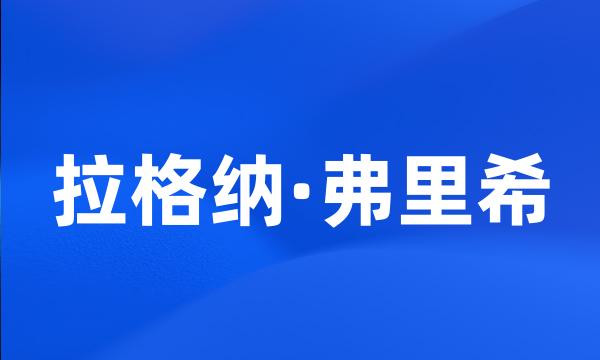 拉格纳·弗里希